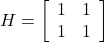 $H = \begin{bmatrix} 1 & 1 \\ 1 & 1 \end{bmatrix}$